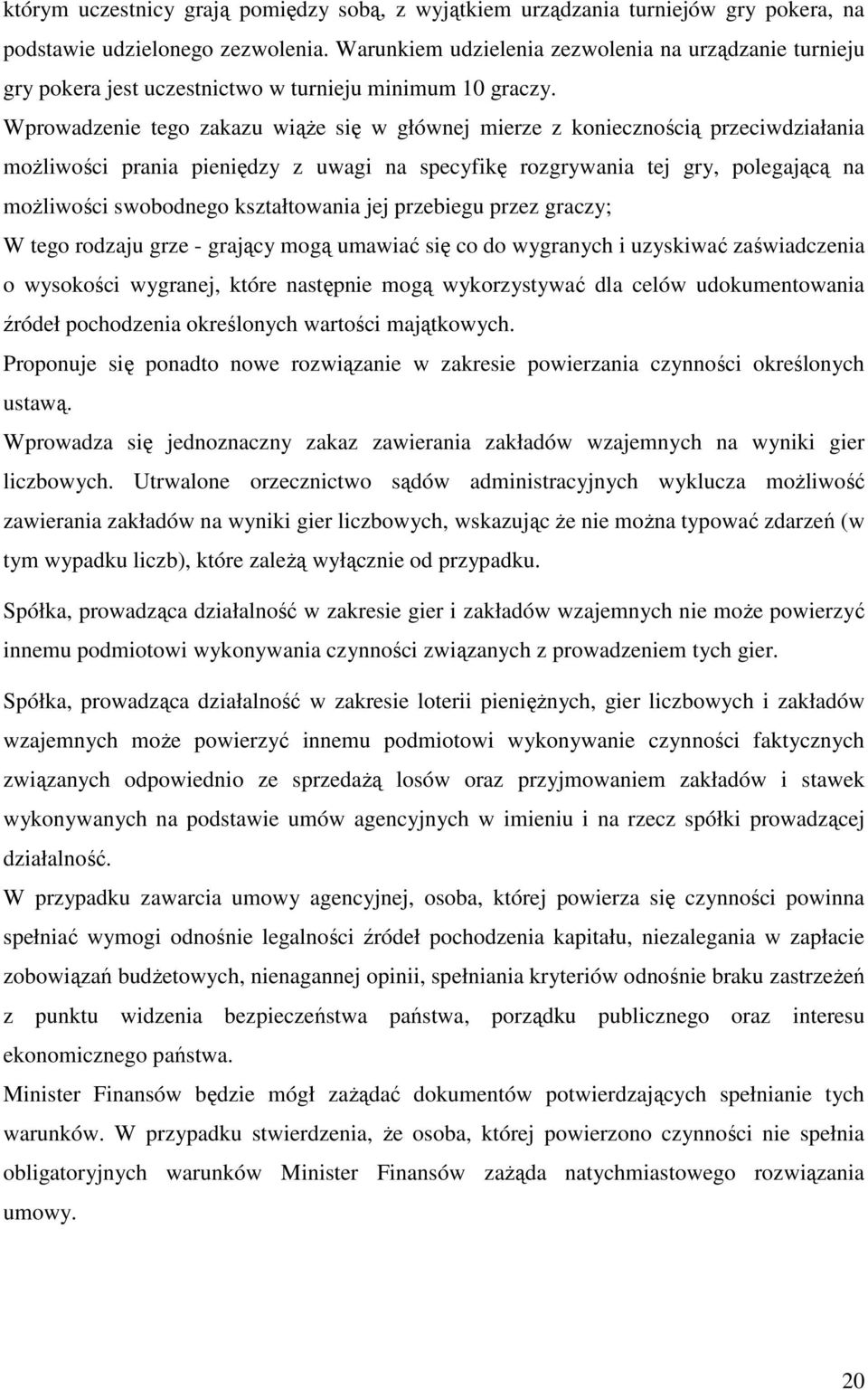 którym uczestnicy grają pomiędzy sobą, z wyjątkiem urządzania turniejów gry pokera, na podstawie udzielonego zezwolenia. Warunkiem udzielenia zezwolenia na urządzanie turnieju gry pokera jest uczestnictwo w turnieju minimum 10 graczy.

Wprowadzenie tego zakazu wiąże się w głównej mierze z koniecznością przeciwdziałania możliwości prania pieniędzy z uwagi na specyfikę rozgrywania tej gry, polegającą na możliwości swobodnego kształtowania jej przebiegu przez graczy;

W tego rodzaju grze - grający mogą umawiać się co do wygranych i uzyskiwać zaświadczenia o wysokości wygranej, które następnie mogą wykorzystywać dla celów udokumentowania źródeł pochodzenia określonych wartości majątkowych.

Proponuje się ponadto nowe rozwiązanie w zakresie powierzania czynności określonych ustawą.

Wprowadza się jednoznaczny zakaz zawierania zakładów wzajemnych na wyniki gier liczbowych. Utrwalone orzecznictwo sądów administracyjnych wyklucza możliwość zawierania zakładów na wyniki gier liczbowych, wskazując że nie można typować zdarzeń (w tym wypadku liczb), które zależą wyłącznie od przypadku.

Spółka, prowadząca działalność w zakresie gier i zakładów wzajemnych nie może powierzyć innemu podmiotowi wykonywania czynności związanych z prowadzeniem tych gier.

Spółka, prowadząca działalność w zakresie loterii pieniężnych, gier liczbowych i zakładów wzajemnych może powierzyć innemu podmiotowi wykonywanie czynności faktycznych związanych odpowiednio ze sprzedażą losów oraz przyjmowaniem zakładów i stawek wykonywanych na podstawie umów agencyjnych w imieniu i na rzecz spółki prowadzącej działalność.

W przypadku zawarcia umowy agencyjnej, osoba, której powierza się czynności powinna spełniać wymogi odnośnie legalności źródeł pochodzenia kapitału, niezalegania w zapłacie zobowiązań budżetowych, nienagannej opinii, spełniania kryteriów odnośnie braku zastrzeżeń z punktu widzenia bezpieczeństwa państwa, porządku publicznego oraz interesu ekonomicznego państwa.

Minister Finansów będzie mógł zażądać dokumentów potwierdzających spełnianie tych warunków. W przypadku stwierdzenia, że osoba, której powierzono czynności nie spełnia obligatoryjnych warunków Minister Finansów zażąda natychmiastowego rozwiązania umowy.

20